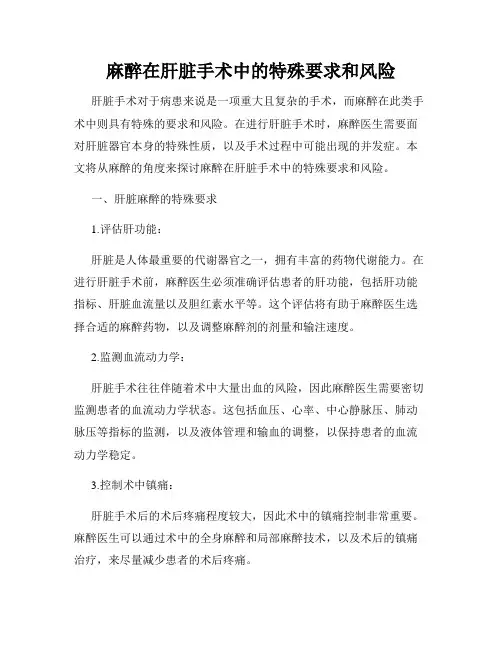 麻醉在肝脏手术中的特殊要求和风险

肝脏手术对于病患来说是一项重大且复杂的手术，而麻醉在此类手术中则具有特殊的要求和风险。在进行肝脏手术时，麻醉医生需要面对肝脏器官本身的特殊性质，以及手术过程中可能出现的并发症。本文将从麻醉的角度来探讨麻醉在肝脏手术中的特殊要求和风险。

一、肝脏麻醉的特殊要求

1.评估肝功能：

肝脏是人体最重要的代谢器官之一，拥有丰富的药物代谢能力。在进行肝脏手术前，麻醉医生必须准确评估患者的肝功能，包括肝功能指标、肝脏血流量以及胆红素水平等。这个评估将有助于麻醉医生选择合适的麻醉药物，以及调整麻醉剂的剂量和输注速度。

2.监测血流动力学：

肝脏手术往往伴随着术中大量出血的风险，因此麻醉医生需要密切监测患者的血流动力学状态。这包括血压、心率、中心静脉压、肺动脉压等指标的监测，以及液体管理和输血的调整，以保持患者的血流动力学稳定。

3.控制术中镇痛：

肝脏手术后的术后疼痛程度较大，因此术中的镇痛控制非常重要。麻醉医生可以通过术中的全身麻醉和局部麻醉技术，以及术后的镇痛治疗，来尽量减少患者的术后疼痛。